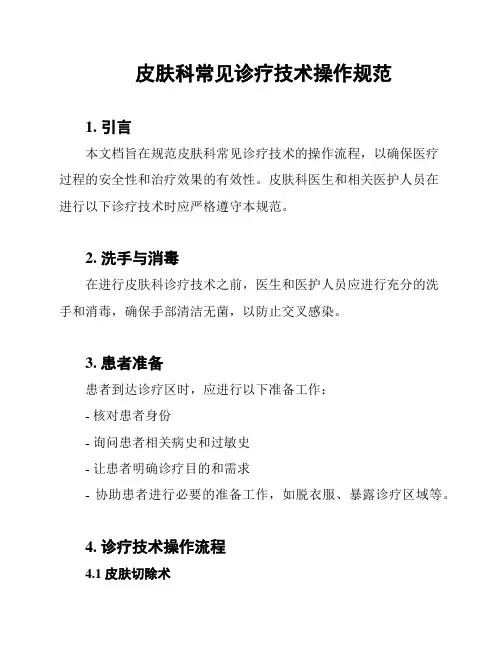 皮肤科常见诊疗技术操作规范

1. 引言

本文档旨在规范皮肤科常见诊疗技术的操作流程，以确保医疗过程的安全性和治疗效果的有效性。皮肤科医生和相关医护人员在进行以下诊疗技术时应严格遵守本规范。

2. 洗手与消毒

在进行皮肤科诊疗技术之前，医生和医护人员应进行充分的洗手和消毒，确保手部清洁无菌，以防止交叉感染。

3. 患者准备

患者到达诊疗区时，应进行以下准备工作：

- 核对患者身份

- 询问患者相关病史和过敏史

- 让患者明确诊疗目的和需求

- 协助患者进行必要的准备工作，如脱衣服、暴露诊疗区域等。

4. 诊疗技术操作流程

4.1 皮肤切除术